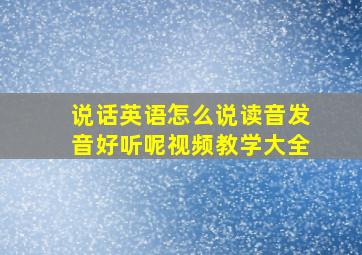 说话英语怎么说读音发音好听呢视频教学大全